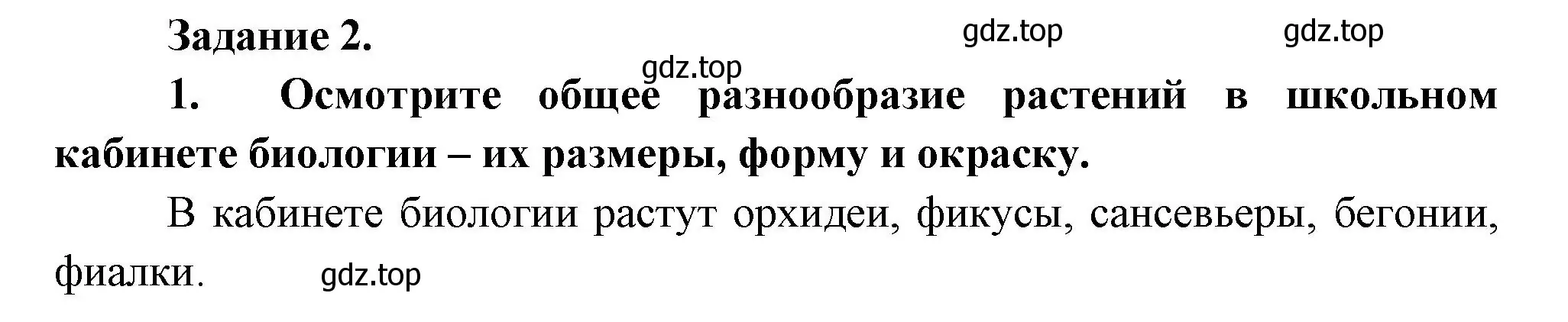 Задание 2.

gdz.top gdz.top gdz.top

1. Осмотрите общее разнообразие растений в школьном кабинете биологии – их размеры, форму и окраску.

В кабинете биологии растут орхидеи, фикусы, сансевьеры, бегонии, фиалки.

gdz.top